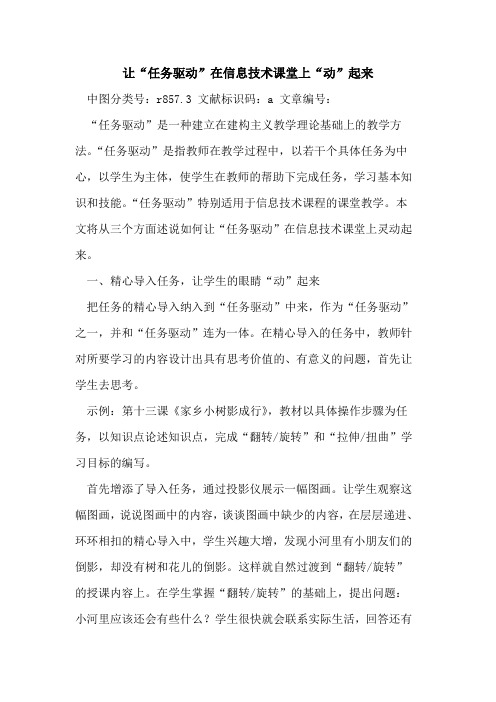 让“任务驱动”在信息技术课堂上“动”起来

中图分类号：r857.3 文献标识码：a 文章编号：

“任务驱动”是一种建立在建构主义教学理论基础上的教学方法。“任务驱动”是指教师在教学过程中，以若干个具体任务为中心，以学生为主体，使学生在教师的帮助下完成任务，学习基本知识和技能。“任务驱动”特别适用于信息技术课程的课堂教学。本文将从三个方面述说如何让“任务驱动”在信息技术课堂上灵动起来。

一、精心导入任务，让学生的眼睛“动”起来

把任务的精心导入纳入到“任务驱动”中来，作为“任务驱动”之一，并和“任务驱动”连为一体。在精心导入的任务中，教师针对所要学习的内容设计出具有思考价值的、有意义的问题，首先让学生去思考。

示例：第十三课《家乡小树影成行》，教材以具体操作步骤为任务，以知识点论述知识点，完成“翻转/旋转”和“拉伸/扭曲”学习目标的编写。

首先增添了导入任务，通过投影仪展示一幅图画。让学生观察这幅图画，说说图画中的内容，谈谈图画中缺少的内容，在层层递进、环环相扣的精心导入中，学生兴趣大增，发现小河里有小朋友们的倒影，却没有树和花儿的倒影。这样就自然过渡到“翻转/旋转”的授课内容上。在学生掌握“翻转/旋转”的基础上，提出问题：小河里应该还会有些什么？学生很快就会联系实际生活，回答还有